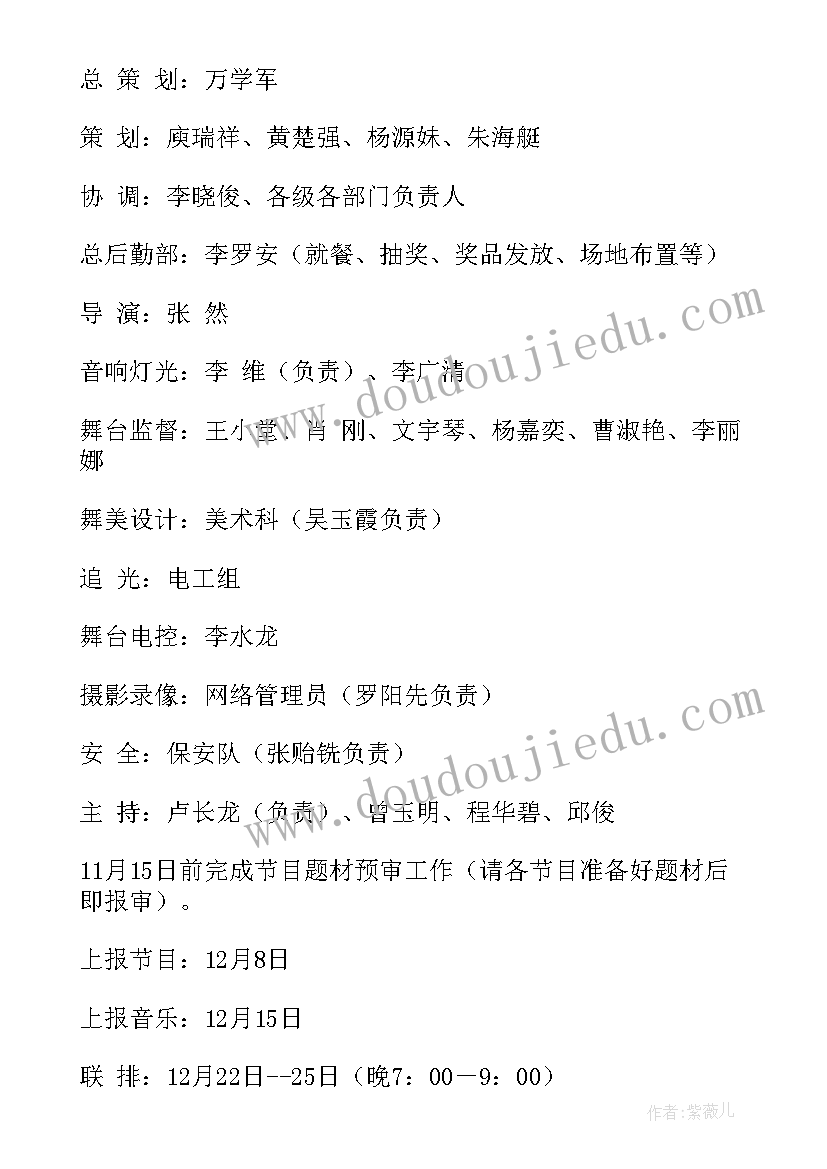 总 策 划：万学军

策 划：庾瑞祥、黄楚强、杨源妹、朱海艇

协 调：李晓俊、各级各部门负责人

总后勤部：李罗安（就餐、抽奖、奖品发放、场地布置等）

导 演：张 然

音响灯光：李 维（负责）、李广清

舞台监督：王小堂、肖 刚、文宇琴、杨嘉奕、曹淑艳、李丽娜

舞美设计：美术科（吴玉霞负责）

追 光：电工组

舞台电控：李水龙

摄影录像：网络管理员（罗阳先负责）

安 全：保安队（张贻铣负责）

主 持：卢长龙（负责）、曾玉明、程华碧、邱俊

11月15日前完成节目题材预审工作（请各节目准备好题材后即报审）。

上报节目：12月8日

上报音乐：12月15日

联 排：12月22日--25日（晚7：00－9：00）

www.doudoujiedu.com

www.doudoujiedu.com

作者：紫薇儿